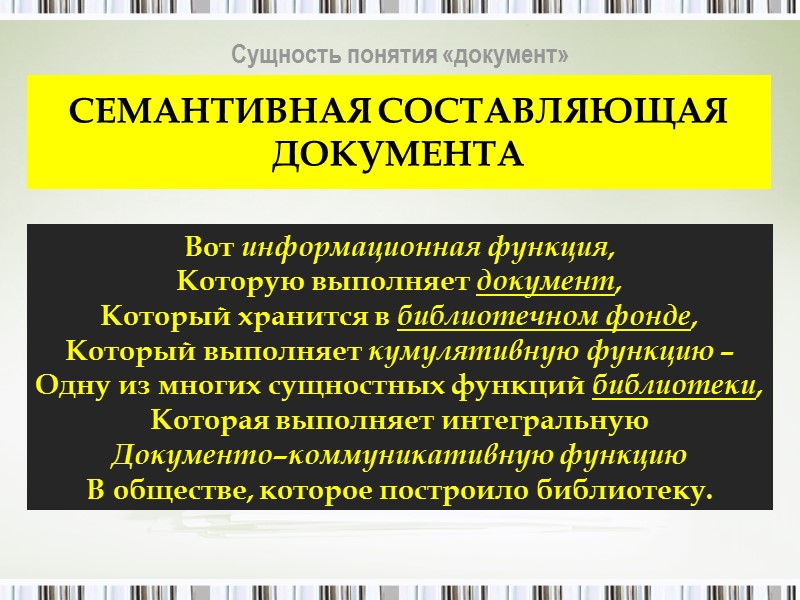 Сущность понятия «документ»

СЕМАНТИВНАЯ СОСТАВЛЯЮЩАЯ ДОКУМЕНТА

Вот информационная функция,
Которую выполняет документ,
Который хранится в библиотечном фонде,
Который выполняет кумулятивную функцию –
Одну из многих сущностных функций библиотеки,
Которая выполняет интегральную
Документо–коммуникативную функцию
В обществе, которое построило библиотеку.